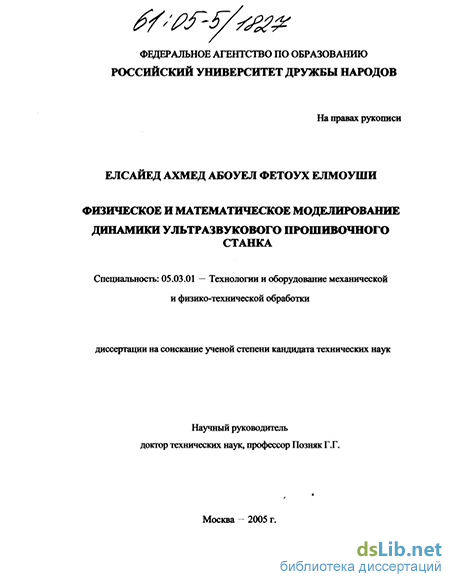 61:05-5/1827

ФЕДЕРАЛЬНОЕ АГЕНТСТВО ПО ОБРАЗОВАНИЮ
РОССИЙСКИЙ УНИВЕРСИТЕТ ДРУЖБЫ НАРОДОВ

На правах рукописи

ЕЛСАЙЕД АХМЕД АБОУЕЛ ФЕТОУХ ЕЛМОУШИ

ФИЗИЧЕСКОЕ И МАТЕМАТИЧЕСКОЕ МОДЕЛИРОВАНИЕ ДИНАМИКИ УЛЬТРАЗВУКОВОГО ПРОШИВОЧНОГО СТАНКА

Специальность: 05.03.01 – Технологии и оборудование механической и физико-технической обработки

диссертации на соискание ученой степени кандидата технических наук

Научный руководитель
доктор технических наук, профессор Позняк Г.Г.

Москва – 2005 г.

dsLib.net
библиотека диссертаций